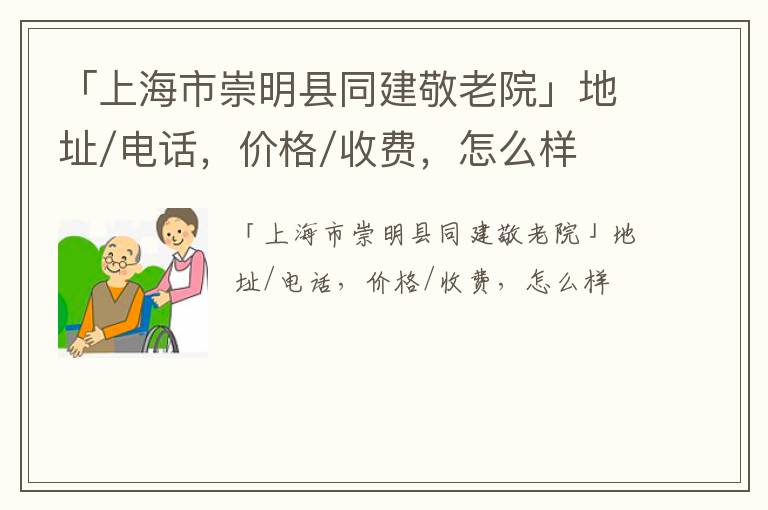 「上海市崇明县同建敬老院」地址/电话，价格/收费，怎么样

「上海市崇明县同建敬老院」地址/电话，价格/收费，怎么样